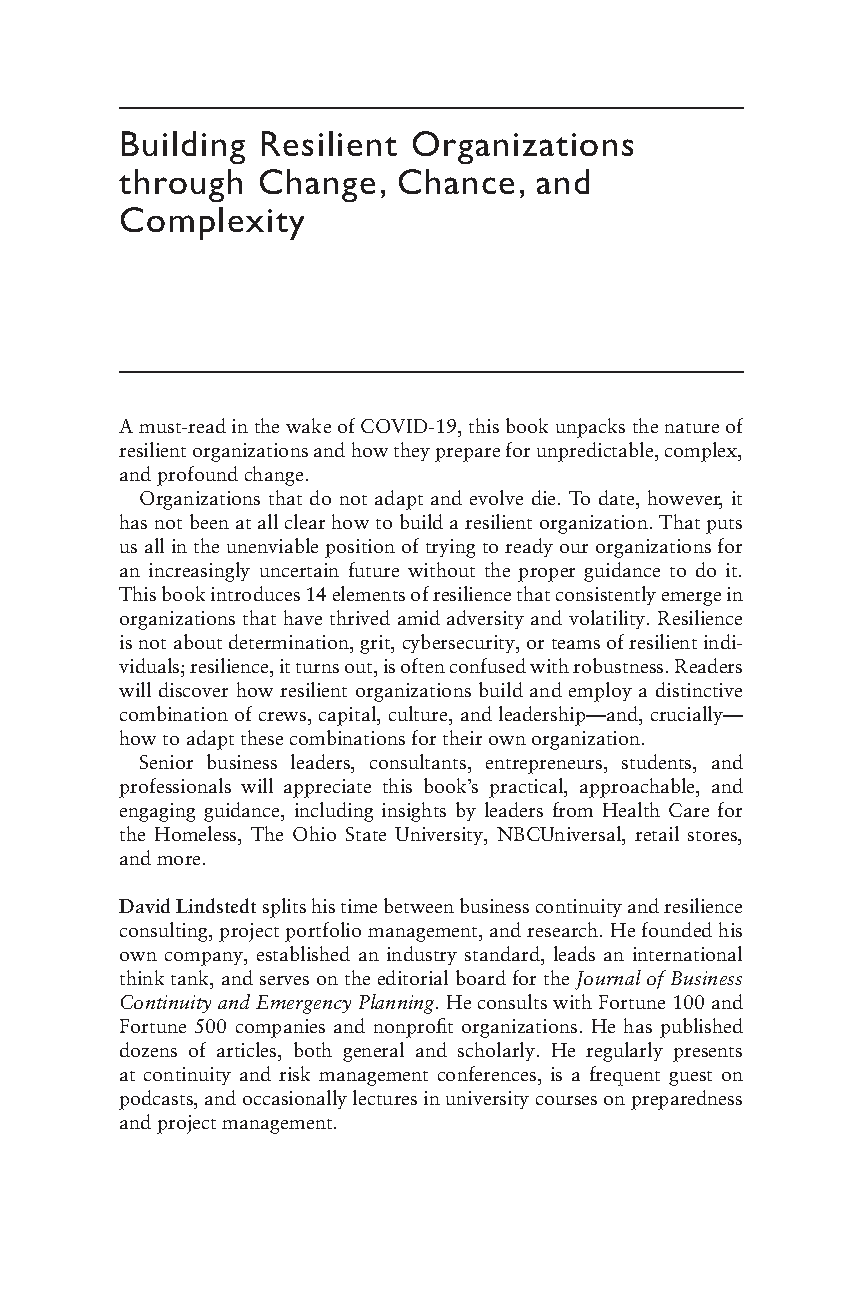 Building Resilient Organizations through Change, Chance, and Complexity

A must-read in the wake of COVID-19, this book unpacks the nature of resilient organizations and how they prepare for unpredictable, complex, and profound change.

Organizations that do not adapt and evolve die. To date, however, it has not been at all clear how to build a resilient organization. That puts us all in the unenviable position of trying to ready our organizations for an increasingly uncertain future without the proper guidance to do it. This book introduces 14 elements of resilience that consistently emerge in organizations that have thrived amid adversity and volatility. Resilience is not about determination, grit, cybersecurity, or teams of resilient individuals; resilience, it turns out, is often confused with robustness. Readers will discover how resilient organizations build and employ a distinctive combination of crews, capital, culture, and leadership—and, crucially—how to adapt these combinations for their own organization.

Senior business leaders, consultants, entrepreneurs, students, and professionals will appreciate this book's practical, approachable, and engaging guidance, including insights by leaders from Health Care for the Homeless, The Ohio State University, NBCUniversal, retail stores, and more.

David Lindstedt splits his time between business continuity and resilience consulting, project portfolio management, and research. He founded his own company, established an industry standard, leads an international think tank, and serves on the editorial board for the Journal of Business Continuity and Emergency Planning. He consults with Fortune 100 and Fortune 500 companies and nonprofit organizations. He has published dozens of articles, both general and scholarly. He regularly presents at continuity and risk management conferences, is a frequent guest on podcasts, and occasionally lectures in university courses on preparedness and project management.